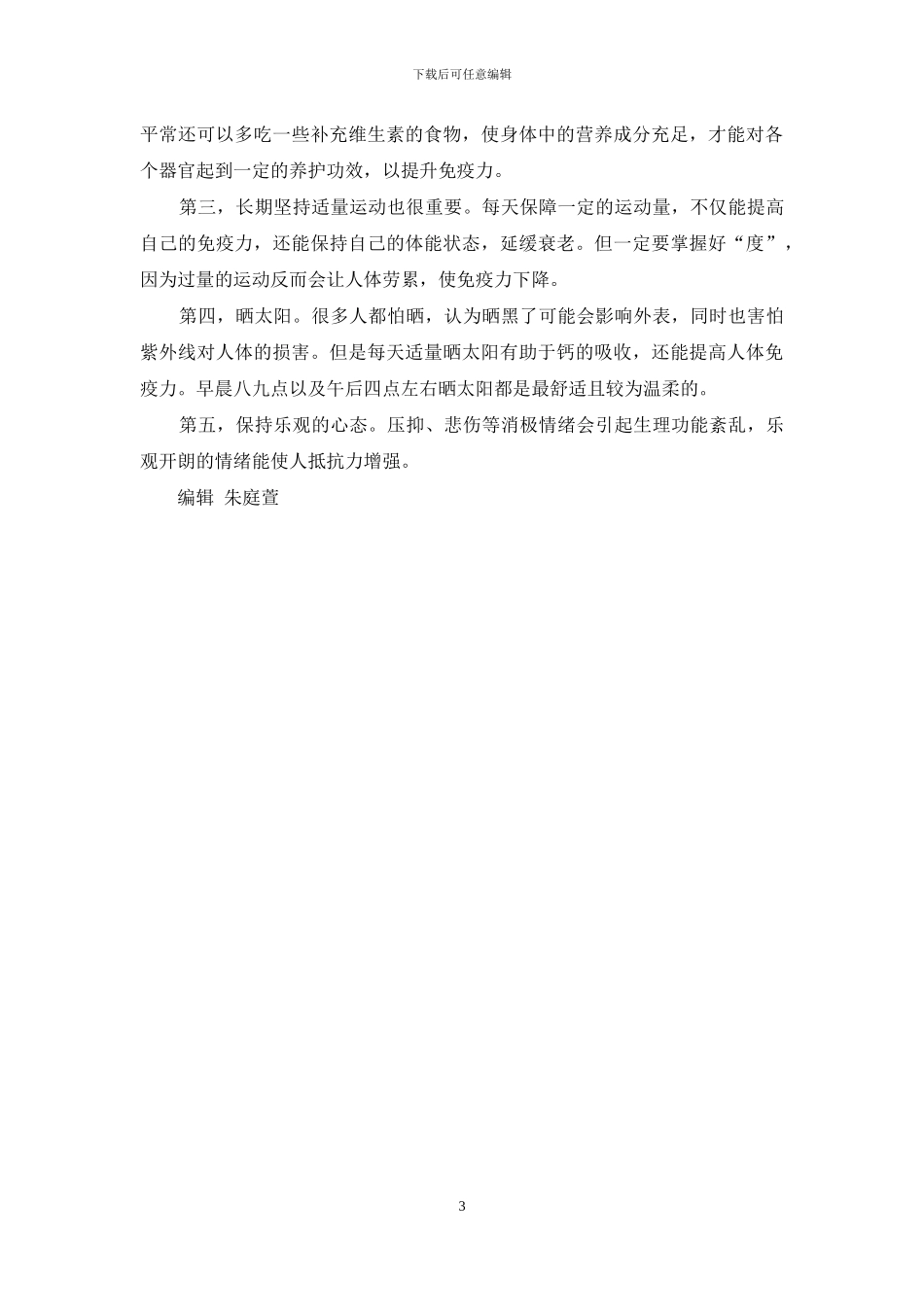 下载后可任意编辑

平常还可以多吃一些补充维生素的食物，使身体中的营养成分充足，才能对各个器官起到一定的养护功效，以提升免疫力。

第三，长期坚持适量运动也很重要。每天保障一定的运动量，不仅能提高自己的免疫力，还能保持自己的体能状态，延缓衰老。但一定要掌握好“度”，因为过量的运动反而会让人体劳累，使免疫力下降。

第四，晒太阳。很多人都怕晒，认为晒黑了可能会影响外表，同时也害怕紫外线对人体的损害。但是每天适量晒太阳有助于钙的吸收，还能提高人体免疫力。早晨八九点以及午后四点左右晒太阳都是最舒适且较为温柔的。

第五，保持乐观的心态。压抑、悲伤等消极情绪会引起生理功能紊乱，乐观开朗的情绪能使人抵抗力增强。

编辑 朱庭萱

3